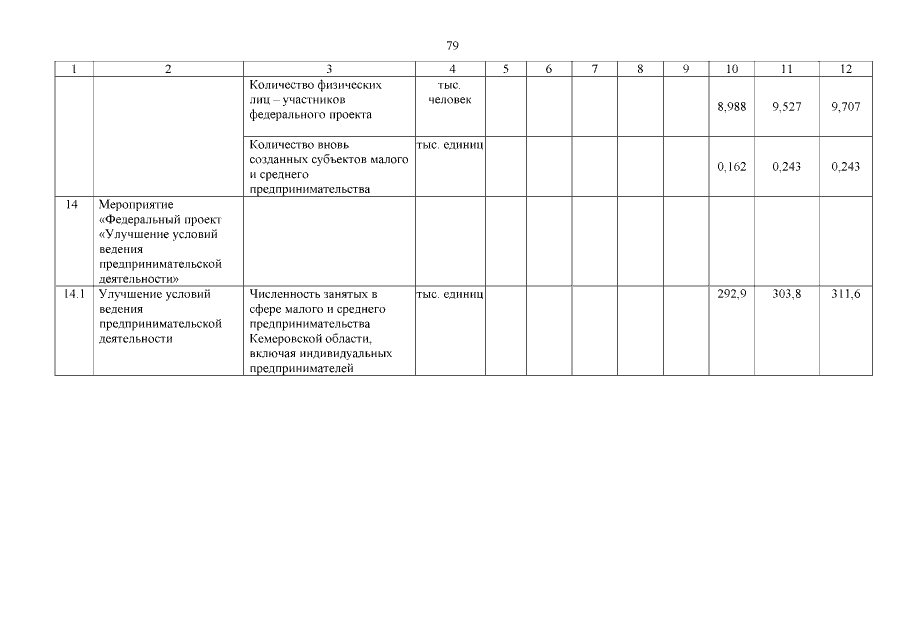 79

| 1 | 2 | 3 | 4 | 5 | 6 | 7 | 8 | 9 | 10 | 11 | 12 |
|---|---|---|---|---|---|---|---|---|---|---|---|
| | | Количество физических лиц – участников федерального проекта | тыс. человек | | | | | | 8,988 | 9,527 | 9,707 |
| | | Количество вновь созданных субъектов малого и среднего предпринимательства | тыс. единиц | | | | | | 0,162 | 0,243 | 0,243 |
| 14 | Мероприятие «Федеральный проект «Улучшение условий ведения предпринимательской деятельности» | | | | | | | | | | |
| 14.1 | Улучшение условий ведения предпринимательской деятельности | Численность занятых в сфере малого и среднего предпринимательства Кемеровской области, включая индивидуальных предпринимателей | тыс. единиц | | | | | | 292,9 | 303,8 | 311,6 |